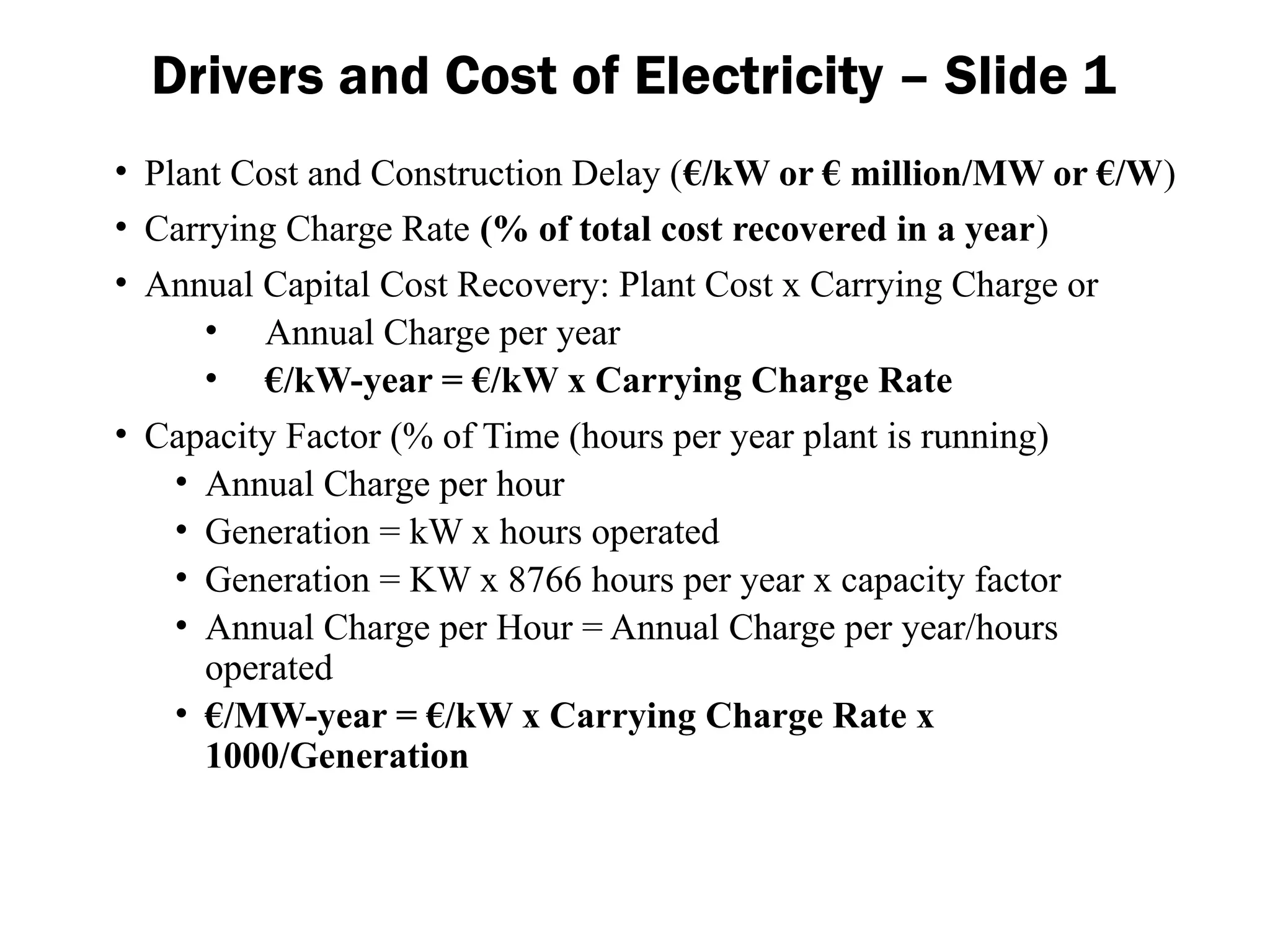 Drivers and Cost of Electricity – Slide 1

• Plant Cost and Construction Delay (€/kW or € million/MW or €/W)
• Carrying Charge Rate (% of total cost recovered in a year)
• Annual Capital Cost Recovery: Plant Cost x Carrying Charge or
  • Annual Charge per year
  • €/kW-year = €/kW x Carrying Charge Rate
• Capacity Factor (% of Time (hours per year plant is running)
  • Annual Charge per hour
  • Generation = kW x hours operated
  • Generation = KW x 8766 hours per year x capacity factor
  • Annual Charge per Hour = Annual Charge per year/hours operated
  • €/MW-year = €/kW x Carrying Charge Rate x 1000/Generation